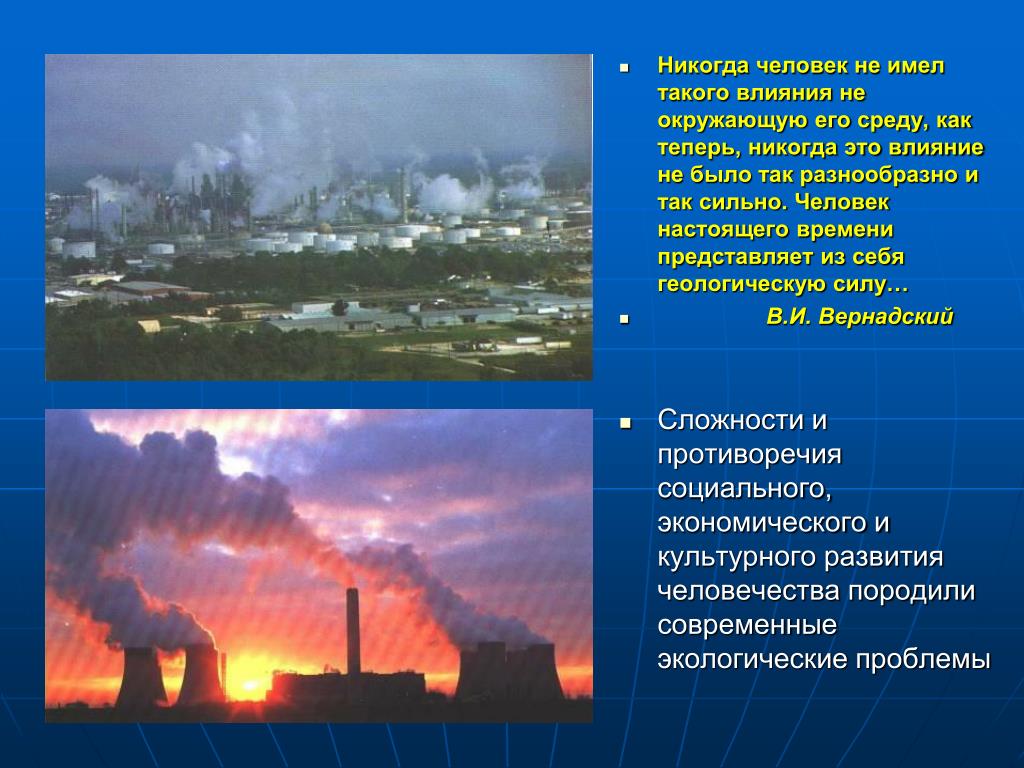 Никогда человек не имел такого влияния не окружающую его среду, как теперь, никогда это влияние не было так разнообразно и так сильно. Человек настоящего времени представляет из себя геологическую силу…

В.И. Вернадский

Сложности и противоречия социального, экономического и культурного развития человечества породили современные экологические проблемы